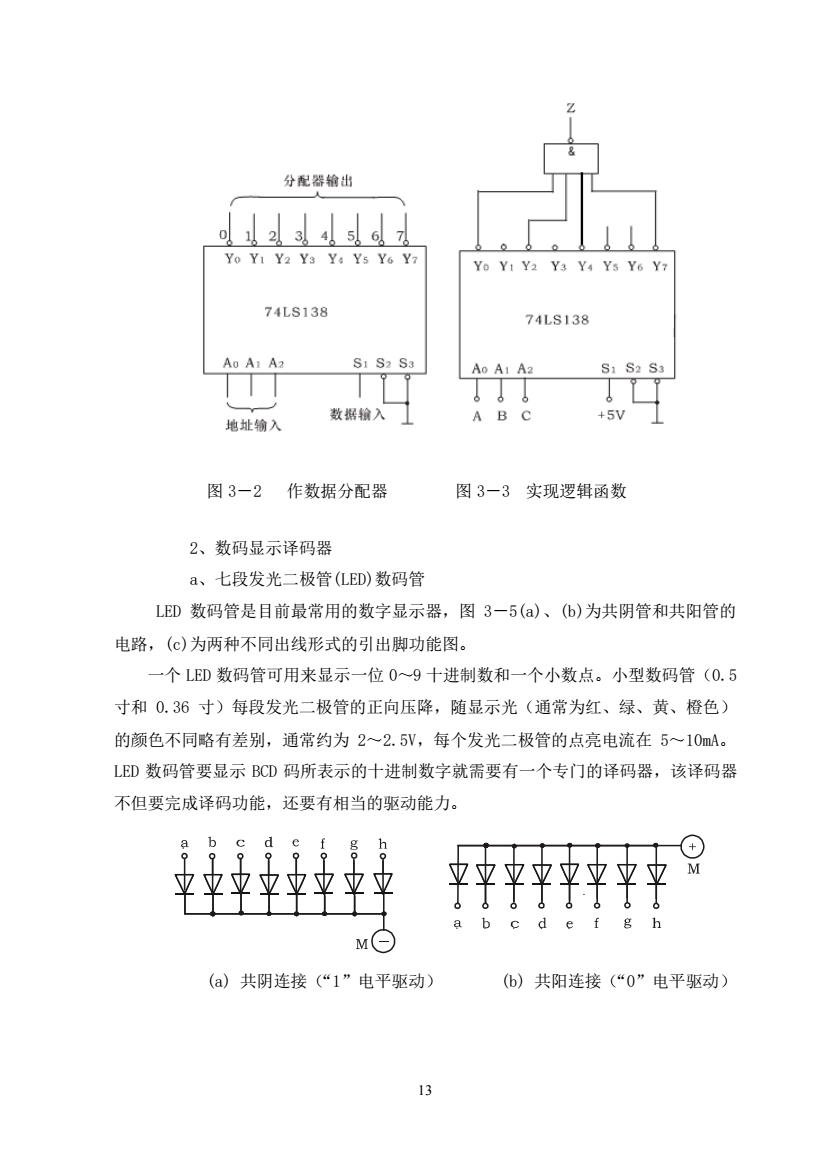 分配器输出

0 1 2 3 4 5 6 7

$Y_0$ $Y_1$ $Y_2$ $Y_3$ $Y_4$ $Y_5$ $Y_6$ $Y_7$

74LS138

$A_0$ $A_1$ $A_2$ $S_1$ $S_2$ $S_3$

地址输入 数据输入

Z

&

$Y_0$ $Y_1$ $Y_2$ $Y_3$ $Y_4$ $Y_5$ $Y_6$ $Y_7$

74LS138

$A_0$ $A_1$ $A_2$ $S_1$ $S_2$ $S_3$

A B C +5V

图 3－2 作数据分配器 图 3－3 实现逻辑函数

2、数码显示译码器

a、七段发光二极管(LED)数码管

LED 数码管是目前最常用的数字显示器，图 3－5(a)、(b)为共阴管和共阳管的电路，(c)为两种不同出线形式的引出脚功能图。

一个 LED 数码管可用来显示一位 0～9 十进制数和一个小数点。小型数码管（0.5 寸和 0.36 寸）每段发光二极管的正向压降，随显示光（通常为红、绿、黄、橙色）的颜色不同略有差别，通常约为 2～2.5V，每个发光二极管的点亮电流在 5～10mA。LED 数码管要显示 BCD 码所表示的十进制数字就需要有一个专门的译码器，该译码器不但要完成译码功能，还要有相当的驱动能力。

a b c d e f g h

M −

+ M

a b c d e f g h

(a) 共阴连接（“1”电平驱动） (b) 共阳连接（“0”电平驱动）

13